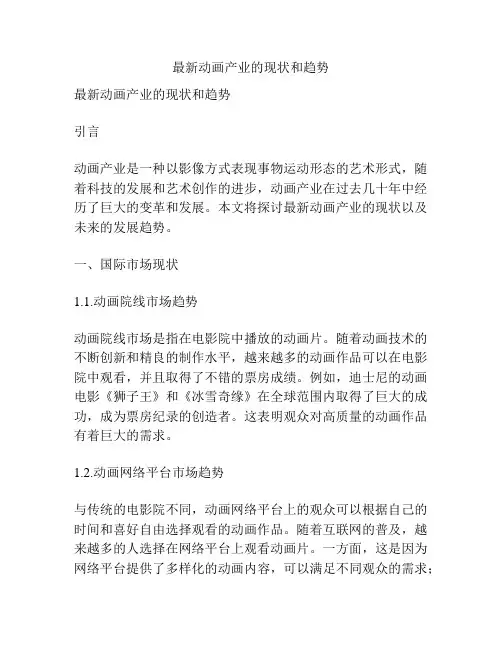 最新动画产业的现状和趋势

最新动画产业的现状和趋势

引言

动画产业是一种以影像方式表现事物运动形态的艺术形式，随着科技的发展和艺术创作的进步，动画产业在过去几十年中经历了巨大的变革和发展。本文将探讨最新动画产业的现状以及未来的发展趋势。

一、国际市场现状

1.1.动画院线市场趋势

动画院线市场是指在电影院中播放的动画片。随着动画技术的不断创新和精良的制作水平，越来越多的动画作品可以在电影院中观看，并且取得了不错的票房成绩。例如，迪士尼的动画电影《狮子王》和《冰雪奇缘》在全球范围内取得了巨大的成功，成为票房纪录的创造者。这表明观众对高质量的动画作品有着巨大的需求。

1.2.动画网络平台市场趋势

与传统的电影院不同，动画网络平台上的观众可以根据自己的时间和喜好自由选择观看的动画作品。随着互联网的普及，越来越多的人选择在网络平台上观看动画片。一方面，这是因为网络平台提供了多样化的动画内容，可以满足不同观众的需求；